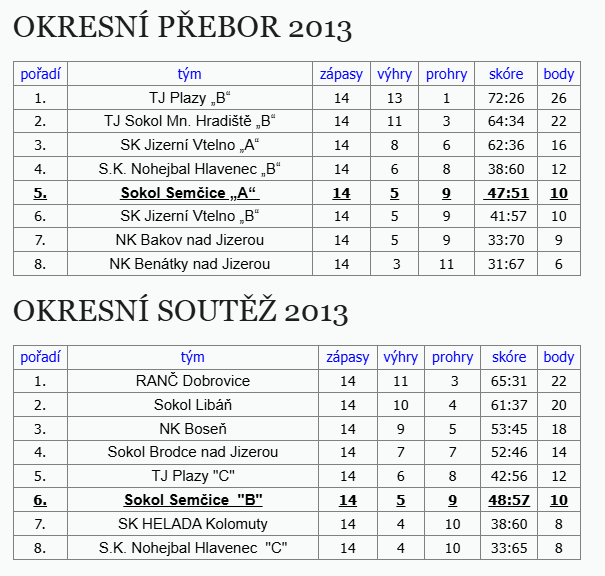 OKRESNÍ PŘEBOR 2013

| pořadí | tým | zápasy | výhry | prohry | skóre | body |
|---|---|---|---|---|---|---|
| 1. | TJ Plazy „B“ | 14 | 13 | 1 | 72:26 | 26 |
| 2. | TJ Sokol Mn. Hradiště „B“ | 14 | 11 | 3 | 64:34 | 22 |
| 3. | SK Jizerní Vtelno „A“ | 14 | 8 | 6 | 62:36 | 16 |
| 4. | S.K. Nohejbal Hlavenec „B“ | 14 | 6 | 8 | 38:60 | 12 |
| 5. | Sokol Semčice „A“ | 14 | 5 | 9 | 47:51 | 10 |
| 6. | SK Jizerní Vtelno „B“ | 14 | 5 | 9 | 41:57 | 10 |
| 7. | NK Bakov nad Jizerou | 14 | 5 | 9 | 33:70 | 9 |
| 8. | NK Benátky nad Jizerou | 14 | 3 | 11 | 31:67 | 6 |

OKRESNÍ SOUTĚŽ 2013

| pořadí | tým | zápasy | výhry | prohry | skóre | body |
|---|---|---|---|---|---|---|
| 1. | RANČ Dobrovice | 14 | 11 | 3 | 65:31 | 22 |
| 2. | Sokol Libáň | 14 | 10 | 4 | 61:37 | 20 |
| 3. | NK Boseň | 14 | 9 | 5 | 53:45 | 18 |
| 4. | Sokol Brodce nad Jizerou | 14 | 7 | 7 | 52:46 | 14 |
| 5. | TJ Plazy "C" | 14 | 6 | 8 | 42:56 | 12 |
| 6. | Sokol Semčice "B" | 14 | 5 | 9 | 48:57 | 10 |
| 7. | SK HELADA Kolomuty | 14 | 4 | 10 | 38:60 | 8 |
| 8. | S.K. Nohejbal Hlavenec "C" | 14 | 4 | 10 | 33:65 | 8 |